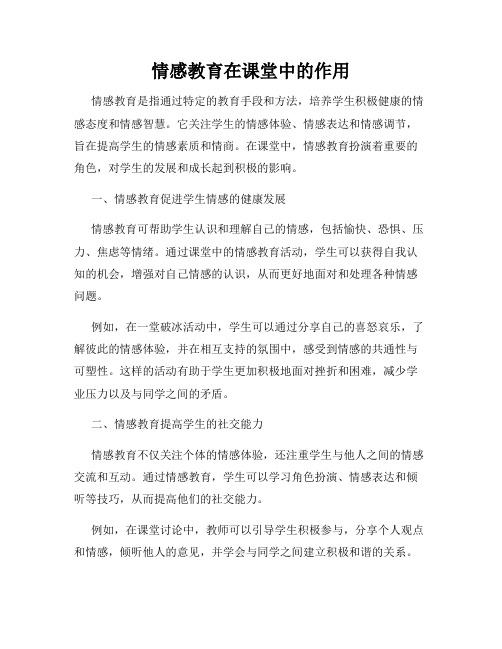 情感教育在课堂中的作用

情感教育是指通过特定的教育手段和方法，培养学生积极健康的情感态度和情感智慧。它关注学生的情感体验、情感表达和情感调节，旨在提高学生的情感素质和情商。在课堂中，情感教育扮演着重要的角色，对学生的发展和成长起到积极的影响。

一、情感教育促进学生情感的健康发展

情感教育可帮助学生认识和理解自己的情感，包括愉快、恐惧、压力、焦虑等情绪。通过课堂中的情感教育活动，学生可以获得自我认知的机会，增强对自己情感的认识，从而更好地面对和处理各种情感问题。

例如，在一堂破冰活动中，学生可以通过分享自己的喜怒哀乐，了解彼此的情感体验，并在相互支持的氛围中，感受到情感的共通性与可塑性。这样的活动有助于学生更加积极地面对挫折和困难，减少学业压力以及与同学之间的矛盾。

二、情感教育提高学生的社交能力

情感教育不仅关注个体的情感体验，还注重学生与他人之间的情感交流和互动。通过情感教育，学生可以学习角色扮演、情感表达和倾听等技巧，从而提高他们的社交能力。

例如，在课堂讨论中，教师可以引导学生积极参与，分享个人观点和情感，倾听他人的意见，并学会与同学之间建立积极和谐的关系。